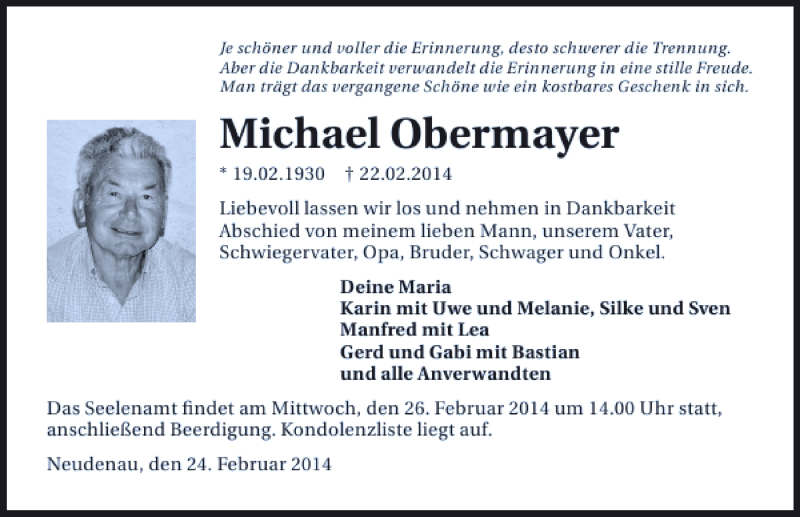 Je schöner und voller die Erinnerung, desto schwerer die Trennung. Aber die Dankbarkeit verwandelt die Erinnerung in eine stille Freude. Man trägt das vergangene Schöne wie ein kostbares Geschenk in sich.

Michael Obermayer

* 19.02.1930 † 22.02.2014

Liebevoll lassen wir los und nehmen in Dankbarkeit Abschied von meinem lieben Mann, unserem Vater, Schwiegervater, Opa, Bruder, Schwager und Onkel.

Deine Maria
Karin mit Uwe und Melanie, Silke und Sven
Manfred mit Lea
Gerd und Gabi mit Bastian
und alle Anverwandten

Das Seelenamt findet am Mittwoch, den 26. Februar 2014 um 14.00 Uhr statt, anschließend Beerdigung. Kondolenzliste liegt auf.

Neudenau, den 24. Februar 2014